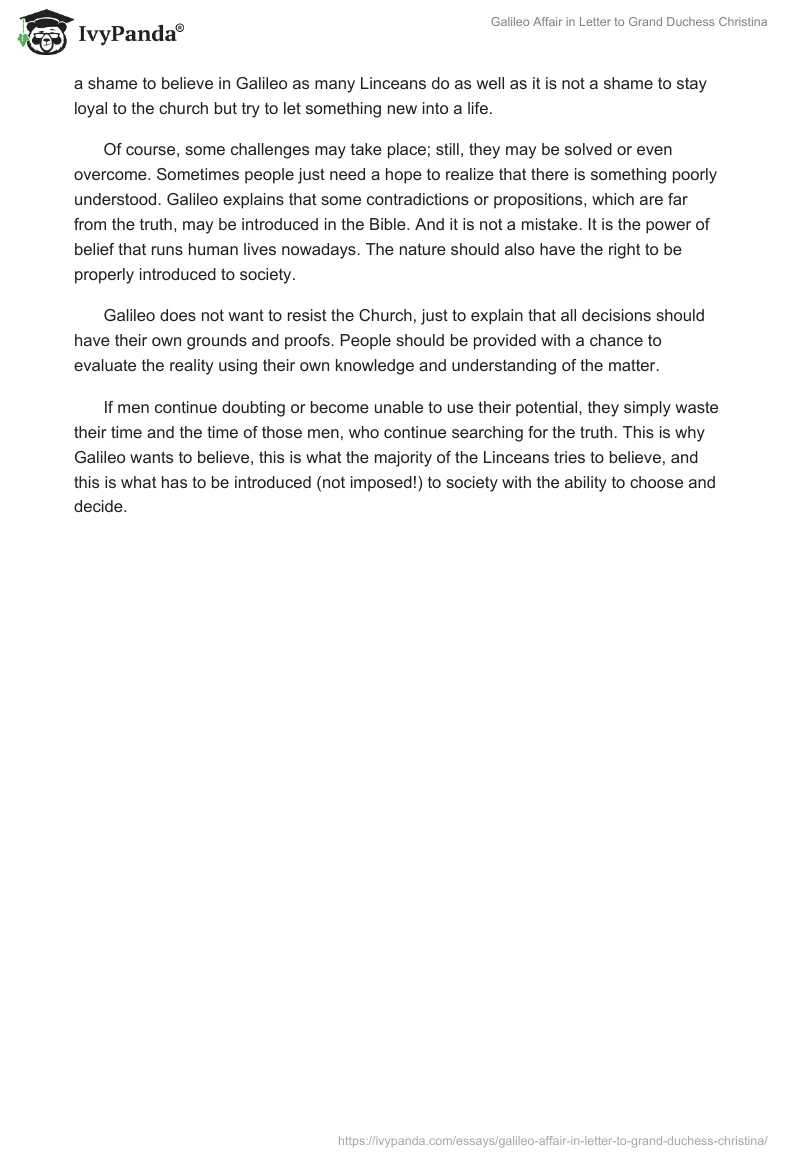 IvyPanda®

Galileo Affair in Letter to Grand Duchess Christina

a shame to believe in Galileo as many Linceans do as well as it is not a shame to stay loyal to the church but try to let something new into a life.

Of course, some challenges may take place; still, they may be solved or even overcome. Sometimes people just need a hope to realize that there is something poorly understood. Galileo explains that some contradictions or propositions, which are far from the truth, may be introduced in the Bible. And it is not a mistake. It is the power of belief that runs human lives nowadays. The nature should also have the right to be properly introduced to society.

Galileo does not want to resist the Church, just to explain that all decisions should have their own grounds and proofs. People should be provided with a chance to evaluate the reality using their own knowledge and understanding of the matter.

If men continue doubting or become unable to use their potential, they simply waste their time and the time of those men, who continue searching for the truth. This is why Galileo wants to believe, this is what the majority of the Linceans tries to believe, and this is what has to be introduced (not imposed!) to society with the ability to choose and decide.

https://ivypanda.com/essays/galileo-affair-in-letter-to-grand-duchess-christina/